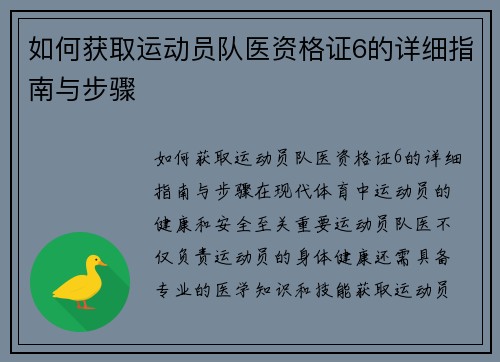 如何获取运动员队医资格证6的详细指南与步骤

如何获取运动员队医资格证6的详细指南与步骤在现代体育中运动员的健康和安全至关重要运动员队医不仅负责运动员的身体健康还需具备专业的医学知识和技能获取运动员